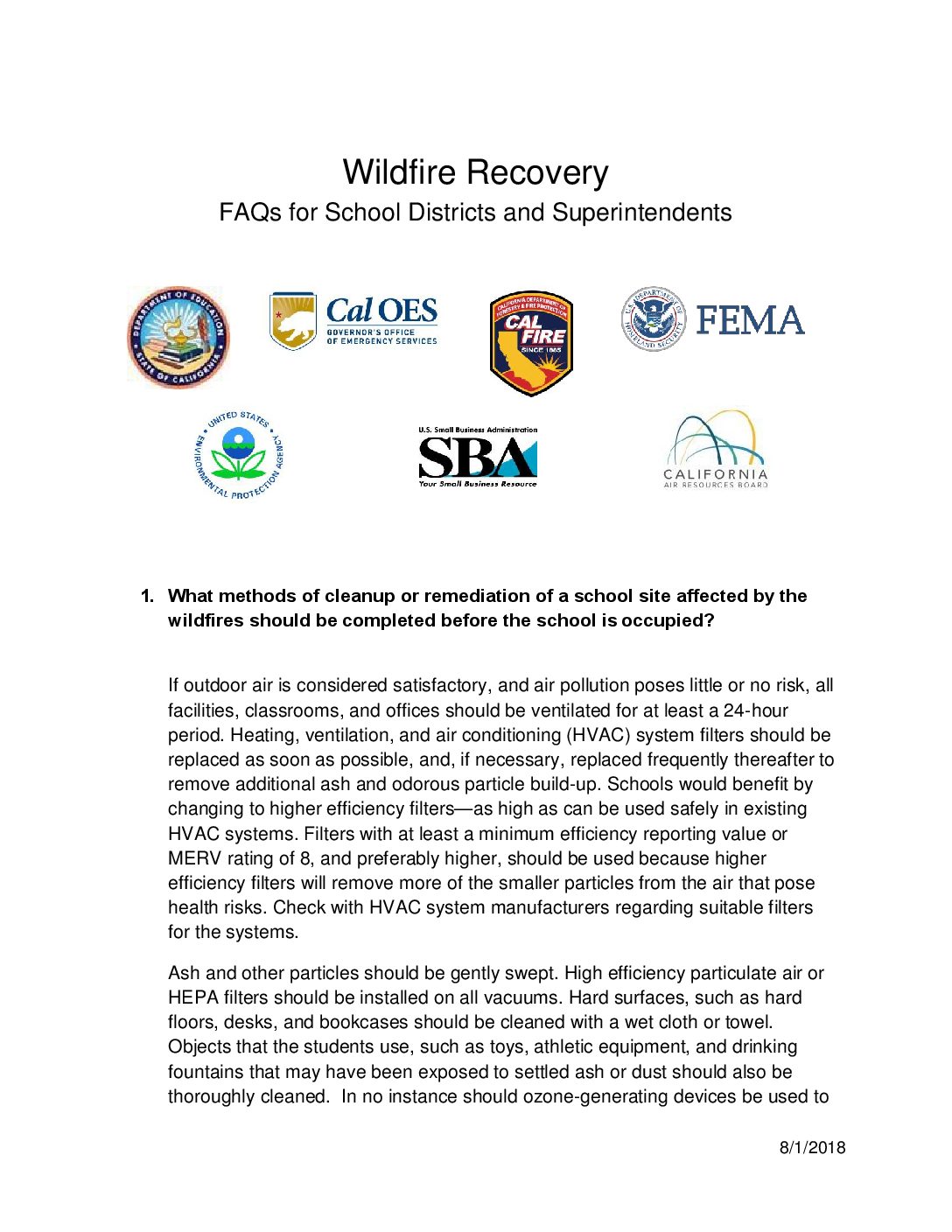 Wildfire Recovery

FAQs for School Districts and Superintendents

DEPARTMENT OF EDUCATION STATE OF CALIFORNIA

Cal OES GOVERNOR'S OFFICE OF EMERGENCY SERVICES

CALIFORNIA DEPARTMENT OF FORESTRY & FIRE PROTECTION CAL FIRE SINCE 1885

U.S. DEPARTMENT OF HOMELAND SECURITY FEMA

UNITED STATES ENVIRONMENTAL PROTECTION AGENCY

U.S. Small Business Administration SBA Your Small Business Resource

CALIFORNIA AIR RESOURCES BOARD

1. What methods of cleanup or remediation of a school site affected by the wildfires should be completed before the school is occupied?

If outdoor air is considered satisfactory, and air pollution poses little or no risk, all facilities, classrooms, and offices should be ventilated for at least a 24-hour period. Heating, ventilation, and air conditioning (HVAC) system filters should be replaced as soon as possible, and, if necessary, replaced frequently thereafter to remove additional ash and odorous particle build-up. Schools would benefit by changing to higher efficiency filters—as high as can be used safely in existing HVAC systems. Filters with at least a minimum efficiency reporting value or MERV rating of 8, and preferably higher, should be used because higher efficiency filters will remove more of the smaller particles from the air that pose health risks. Check with HVAC system manufacturers regarding suitable filters for the systems.

Ash and other particles should be gently swept. High efficiency particulate air or HEPA filters should be installed on all vacuums. Hard surfaces, such as hard floors, desks, and bookcases should be cleaned with a wet cloth or towel. Objects that the students use, such as toys, athletic equipment, and drinking fountains that may have been exposed to settled ash or dust should also be thoroughly cleaned. In no instance should ozone-generating devices be used to

8/1/2018